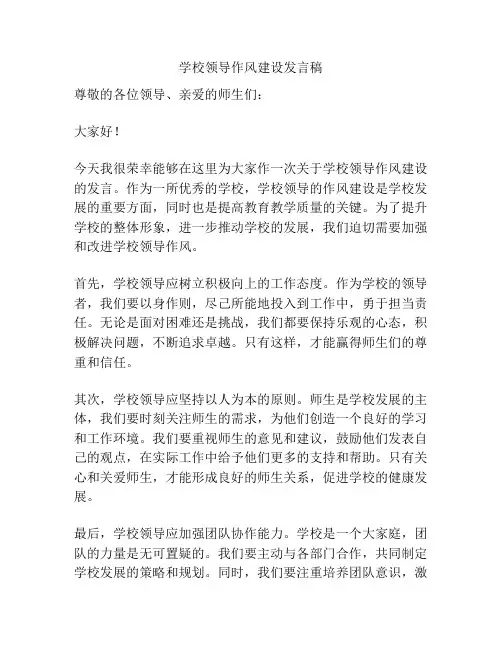 学校领导作风建设发言稿

尊敬的各位领导、亲爱的师生们：

大家好！

今天我很荣幸能够在这里为大家作一次关于学校领导作风建设的发言。作为一所优秀的学校，学校领导的作风建设是学校发展的重要方面，同时也是提高教育教学质量的关键。为了提升学校的整体形象，进一步推动学校的发展，我们迫切需要加强和改进学校领导作风。

首先，学校领导应树立积极向上的工作态度。作为学校的领导者，我们要以身作则，尽己所能地投入到工作中，勇于担当责任。无论是面对困难还是挑战，我们都要保持乐观的心态，积极解决问题，不断追求卓越。只有这样，才能赢得师生们的尊重和信任。

其次，学校领导应坚持以人为本的原则。师生是学校发展的主体，我们要时刻关注师生的需求，为他们创造一个良好的学习和工作环境。我们要重视师生的意见和建议，鼓励他们发表自己的观点，在实际工作中给予他们更多的支持和帮助。只有关心和关爱师生，才能形成良好的师生关系，促进学校的健康发展。

最后，学校领导应加强团队协作能力。学校是一个大家庭，团队的力量是无可置疑的。我们要主动与各部门合作，共同制定学校发展的策略和规划。同时，我们要注重培养团队意识，激